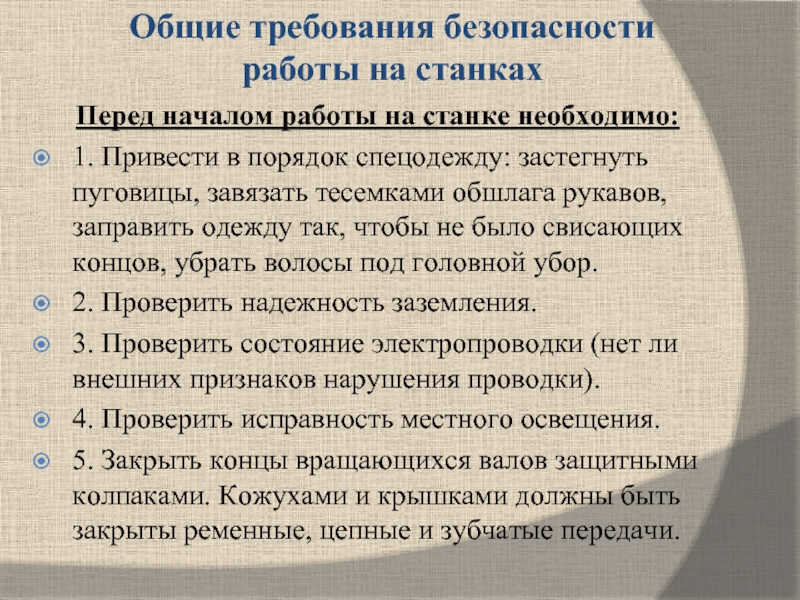 Общие требования безопасности работы на станках

Перед началом работы на станке необходимо:

1. Привести в порядок спецодежду: застегнуть пуговицы, завязать тесемками обшлага рукавов, заправить одежду так, чтобы не было свисающих концов, убрать волосы под головной убор.

2. Проверить надежность заземления.

3. Проверить состояние электропроводки (нет ли внешних признаков нарушения проводки).

4. Проверить исправность местного освещения.

5. Закрыть концы вращающихся валов защитными колпаками. Кожухами и крышками должны быть закрыты ременные, цепные и зубчатые передачи.